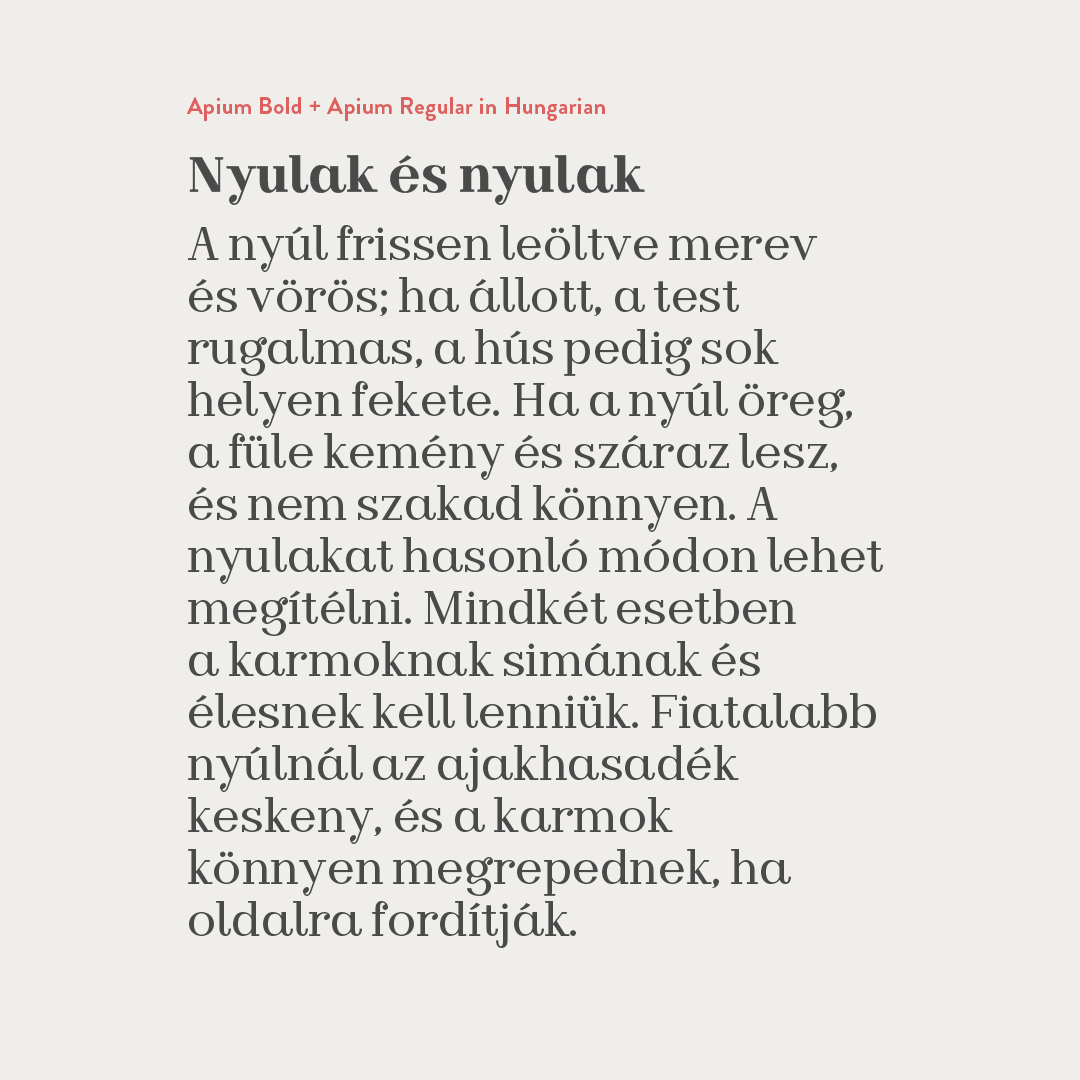 Apium Bold + Apium Regular in Hungarian

Nyulak és nyulak

A nyúl frissen leöltve merev és vörös; ha állott, a test rugalmas, a hús pedig sok helyen fekete. Ha a nyúl öreg, a füle kemény és száraz lesz, és nem szakad könnyen. A nyulakat hasonló módon lehet megítélni. Mindkét esetben a karmoknak simának és élesnek kell lenniük. Fiatalabb nyúlnál az ajakhasadék keskeny, és a karmok könnyen megrepednek, ha oldalra fordítják.